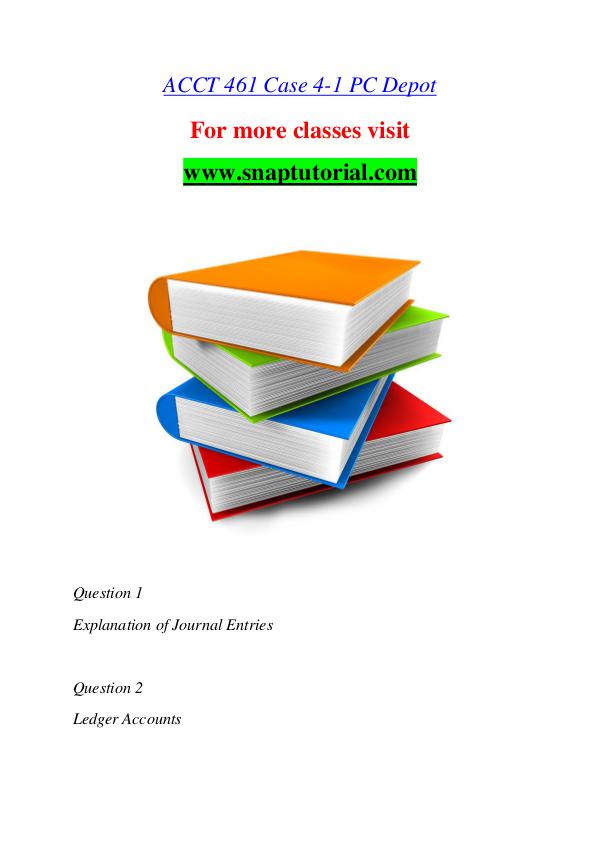 ACCT 461 Case 4-1 PC Depot

For more classes visit

www.snaptutorial.com

Question 1

Explanation of Journal Entries

Question 2

Ledger Accounts